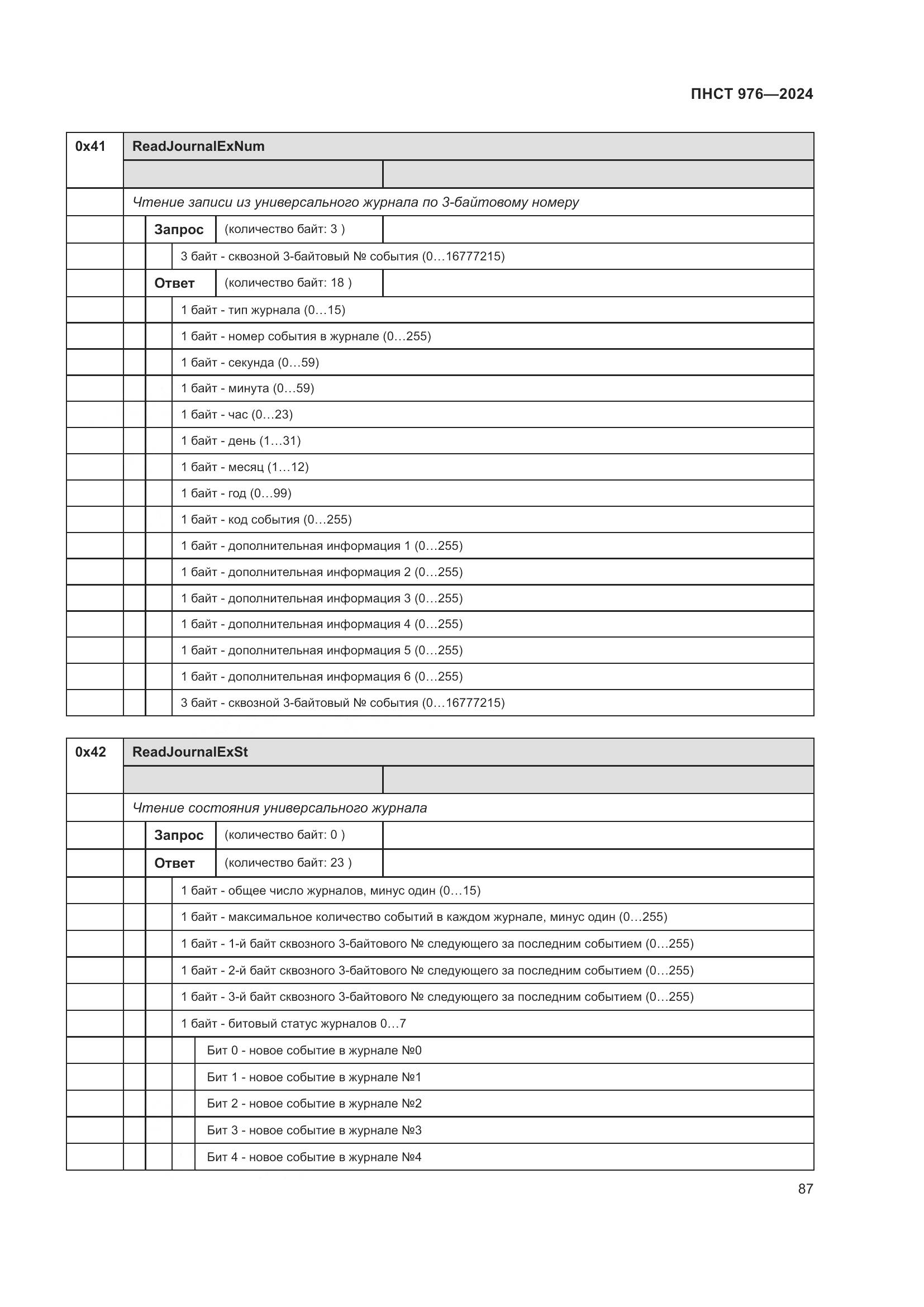 ПНСТ 976—2024

| 0x41 | ReadJournalExNum | |
|---|---|---|
| | Чтение записи из универсального журнала по 3-байтовому номеру | |
| | Запрос | (количество байт: 3 ) |
| | 3 байт - сквозной 3-байтовый № события (0…16777215) | |
| | Ответ | (количество байт: 18 ) |
| | 1 байт - тип журнала (0…15) | |
| | 1 байт - номер события в журнале (0…255) | |
| | 1 байт - секунда (0…59) | |
| | 1 байт - минута (0…59) | |
| | 1 байт - час (0…23) | |
| | 1 байт - день (1…31) | |
| | 1 байт - месяц (1…12) | |
| | 1 байт - год (0…99) | |
| | 1 байт - код события (0…255) | |
| | 1 байт - дополнительная информация 1 (0…255) | |
| | 1 байт - дополнительная информация 2 (0…255) | |
| | 1 байт - дополнительная информация 3 (0…255) | |
| | 1 байт - дополнительная информация 4 (0…255) | |
| | 1 байт - дополнительная информация 5 (0…255) | |
| | 1 байт - дополнительная информация 6 (0…255) | |
| | 3 байт - сквозной 3-байтовый № события (0…16777215) | |

| 0x42 | ReadJournalExSt | |
|---|---|---|
| | Чтение состояния универсального журнала | |
| | Запрос | (количество байт: 0 ) |
| | Ответ | (количество байт: 23 ) |
| | 1 байт - общее число журналов, минус один (0…15) | |
| | 1 байт - максимальное количество событий в каждом журнале, минус один (0…255) | |
| | 1 байт - 1-й байт сквозного 3-байтового № следующего за последним событием (0…255) | |
| | 1 байт - 2-й байт сквозного 3-байтового № следующего за последним событием (0…255) | |
| | 1 байт - 3-й байт сквозного 3-байтового № следующего за последним событием (0…255) | |
| | 1 байт - битовый статус журналов 0…7 | |
| | Бит 0 - новое событие в журнале №0 | |
| | Бит 1 - новое событие в журнале №1 | |
| | Бит 2 - новое событие в журнале №2 | |
| | Бит 3 - новое событие в журнале №3 | |
| | Бит 4 - новое событие в журнале №4 | |

87